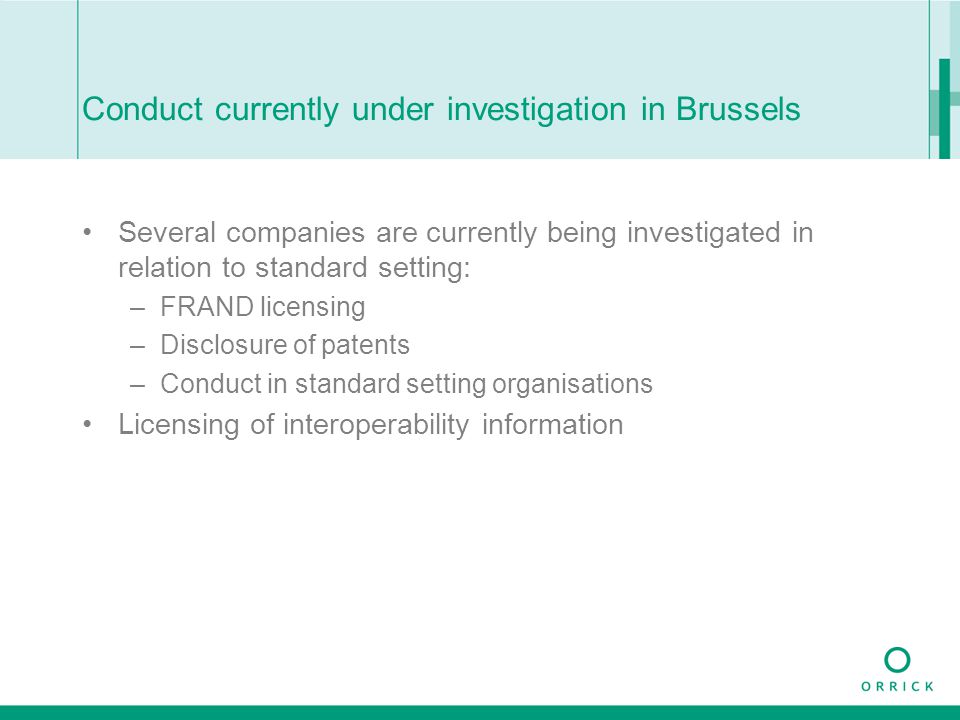 Conduct currently under investigation in Brussels

• Several companies are currently being investigated in relation to standard setting:
– FRAND licensing
– Disclosure of patents
– Conduct in standard setting organisations
• Licensing of interoperability information

ORRICK